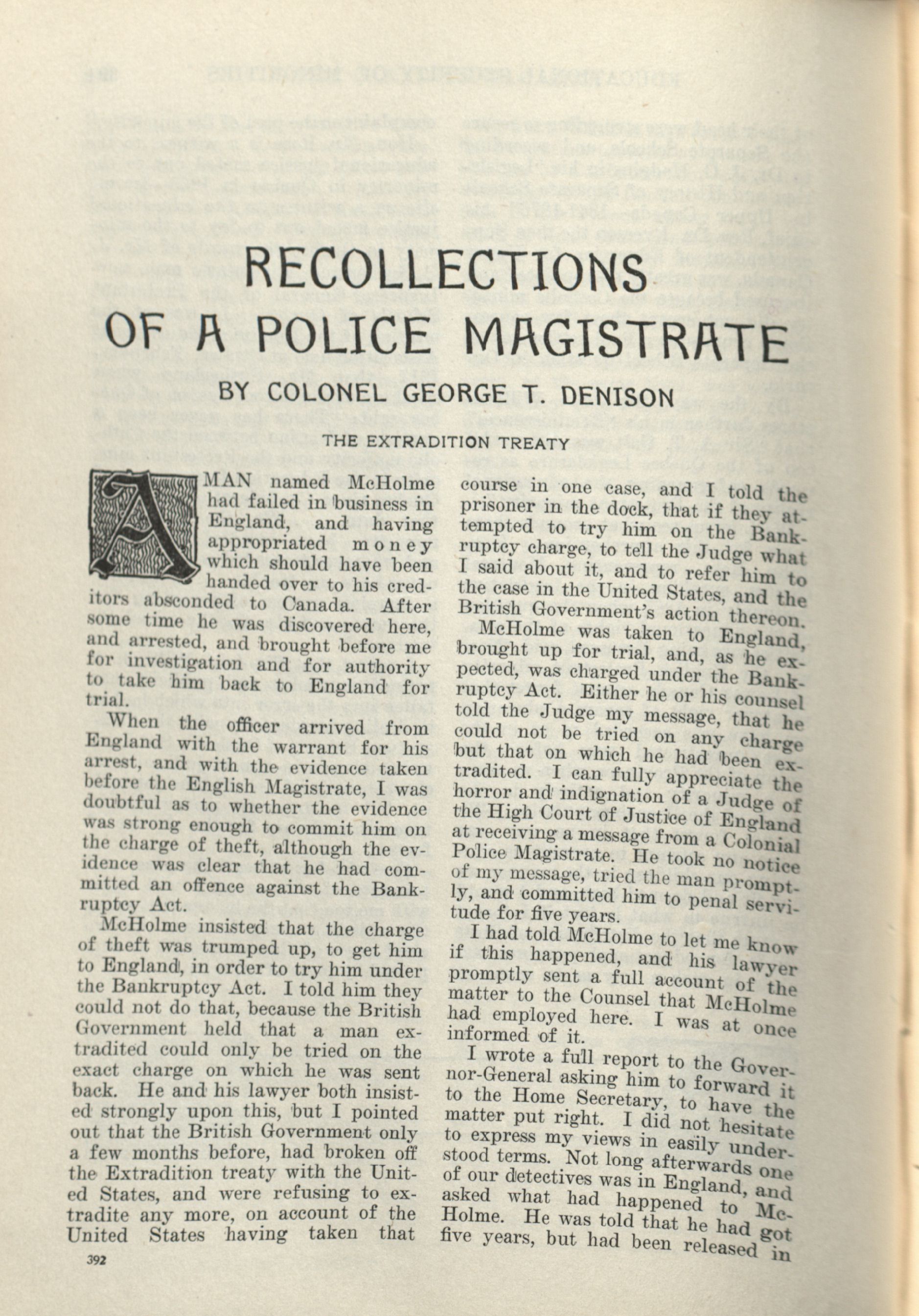 RECOLLECTIONS OF A POLICE MAGISTRATE

BY COLONEL GEORGE T. DENISON

THE EXTRADITION TREATY

A MAN named McHolme had failed in business in England, and having appropriated money which should have been handed over to his creditors absconded to Canada. After some time he was discovered here, and arrested, and brought before me for investigation and for authority to take him back to England for trial.

When the officer arrived from England with the warrant for his arrest, and with the evidence taken before the English Magistrate, I was doubtful as to whether the evidence was strong enough to commit him on the charge of theft, although the evidence was clear that he had committed an offence against the Bankruptcy Act.

McHolme insisted that the charge of theft was trumped up, to get him to England, in order to try him under the Bankruptcy Act. I told him they could not do that, because the British Government held that a man extradited could only be tried on the exact charge on which he was sent back. He and his lawyer both insisted strongly upon this, but I pointed out that the British Government only a few months before, had broken off the Extradition treaty with the United States, and were refusing to extradite any more, on account of the United States having taken that course in one case, and I told the prisoner in the dock, that if they attempted to try him on the Bankruptcy charge, to tell the Judge what I said about it, and to refer him to the case in the United States, and the British Government's action thereon.

McHolme was taken to England, brought up for trial, and, as he expected, was charged under the Bankruptcy Act. Either he or his counsel told the Judge my message, that he could not be tried on any charge but that on which he had been extradited. I can fully appreciate the horror and indignation of a Judge of the High Court of Justice of England at receiving a message from a Colonial Police Magistrate. He took no notice of my message, tried the man promptly, and committed him to penal servitude for five years.

I had told McHolme to let me know if this happened, and his lawyer promptly sent a full account of the matter to the Counsel that McHolme had employed here. I was at once informed of it.

I wrote a full report to the Governor-General asking him to forward it to the Home Secretary, to have the matter put right. I did not hesitate to express my views in easily understood terms. Not long afterwards one of our detectives was in England, and asked what had happened to McHolme. He was told that he had got five years, but had been released in

392